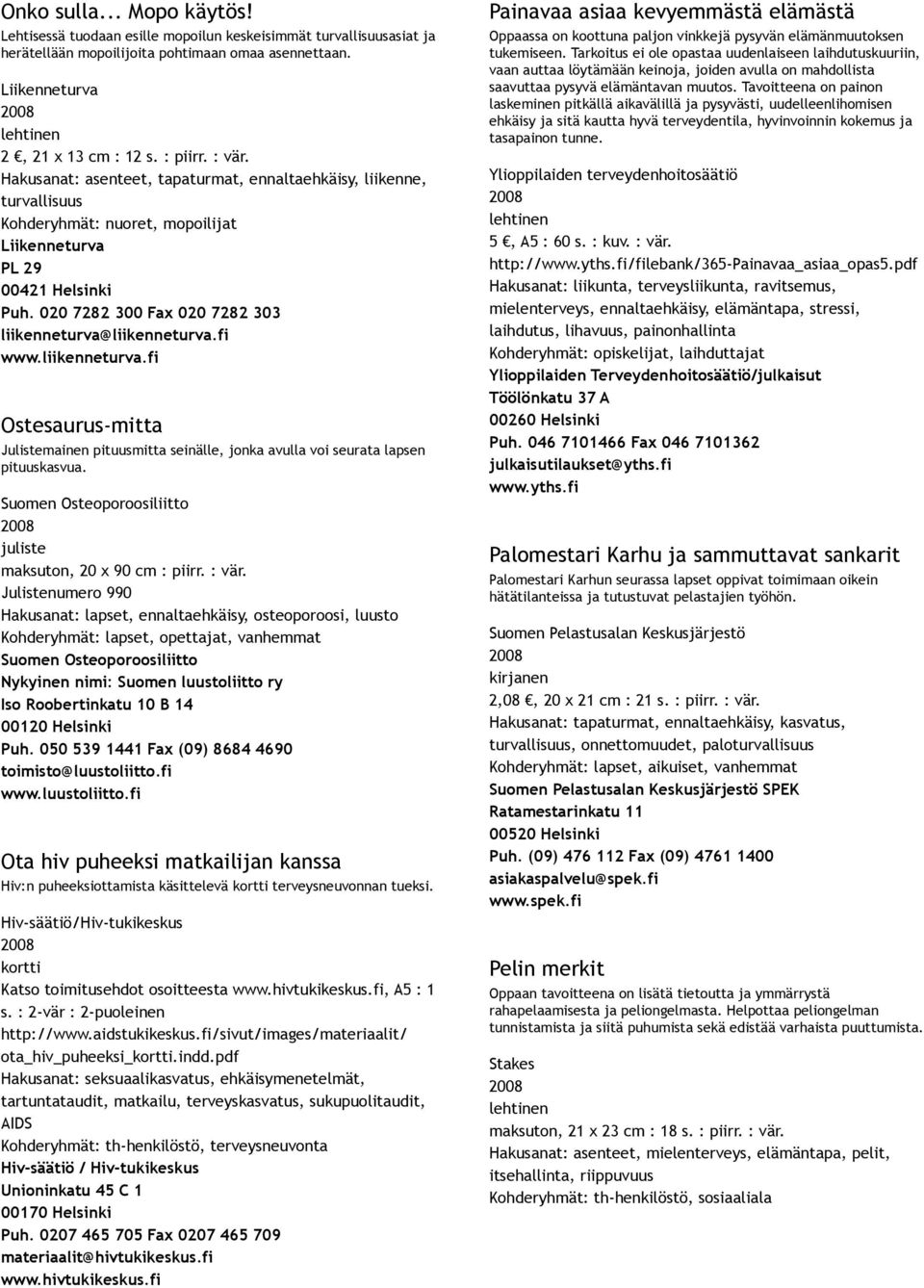 Onko sulla... Mopo käytös!
Lehtisessä tuodaan esille mopoilun keskeisimmät turvallisuusasiat ja herätellään mopoilijoita pohtimaan omaa asennettaan.

Liikenneturva
2008
lehtinen
2 €, 21 x 13 cm : 12 s. : piirr. : vär.
Hakusanat: asenteet, tapaturmat, ennaltaehkäisy, liikenne, turvallisuus
Kohderyhmät: nuoret, mopoilijat
Liikenneturva
PL 29
00421 Helsinki
Puh. 020 7282 300 Fax 020 7282 303
liikenneturva@liikenneturva.fi
www.liikenneturva.fi

Ostesaurus-mitta
Julistemainen pituusmitta seinälle, jonka avulla voi seurata lapsen pituuskasvua.

Suomen Osteoporoosiliitto
2008
juliste
maksuton, 20 x 90 cm : piirr. : vär.
Julistenumero 990
Hakusanat: lapset, ennaltaehkäisy, osteoporoosi, luusto
Kohderyhmät: lapset, opettajat, vanhemmat
Suomen Osteoporoosiliitto
Nykyinen nimi: Suomen luustoliitto ry
Iso Roobertinkatu 10 B 14
00120 Helsinki
Puh. 050 539 1441 Fax (09) 8684 4690
toimisto@luustoliitto.fi
www.luustoliitto.fi

Ota hiv puheeksi matkailijan kanssa
Hiv:n puheeksiottamista käsittelevä kortti terveysneuvonnan tueksi.

Hiv-säätiö/Hiv-tukikeskus
2008
kortti
Katso toimitusehdot osoitteesta www.hivtukikeskus.fi, A5 : 1 s. : 2-vär : 2-puoleinen
http://www.aidstukikeskus.fi/sivut/images/materiaalit/ota_hiv_puheeksi_kortti.indd.pdf
Hakusanat: seksuaalikasvatus, ehkäisymenetelmät, tartuntataudit, matkailu, terveyskasvatus, sukupuolitaudit, AIDS
Kohderyhmät: th-henkilöstö, terveysneuvonta
Hiv-säätiö / Hiv-tukikeskus
Unioninkatu 45 C 1
00170 Helsinki
Puh. 0207 465 705 Fax 0207 465 709
materiaalit@hivtukikeskus.fi
www.hivtukikeskus.fi

Painavaa asiaa kevyemmästä elämästä
Oppaassa on koottuna paljon vinkkejä pysyvän elämänmuutoksen tukemiseen. Tarkoitus ei ole opastaa uudenlaiseen laihdutuskuuriin, vaan auttaa löytämään keinoja, joiden avulla on mahdollista saavuttaa pysyvä elämäntavan muutos. Tavoitteena on painon laskeminen pitkällä aikavälillä ja pysyvästi, uudelleenlihomisen ehkäisy ja sitä kautta hyvä terveydentila, hyvinvoinnin kokemus ja tasapainon tunne.

Ylioppilaiden terveydenhoitosäätiö
2008
lehtinen
5 €, A5 : 60 s. : kuv. : vär.
http://www.yths.fi/filebank/365-Painavaa_asiaa_opas5.pdf
Hakusanat: liikunta, terveysliikunta, ravitsemus, mielenterveys, ennaltaehkäisy, elämäntapa, stressi, laihdutus, lihavuus, painonhallinta
Kohderyhmät: opiskelijat, laihduttajat
Ylioppilaiden Terveydenhoitosäätiö/julkaisut
Töölönkatu 37 A
00260 Helsinki
Puh. 046 7101466 Fax 046 7101362
julkaisutilaukset@yths.fi
www.yths.fi

Palomestari Karhu ja sammuttavat sankarit
Palomestari Karhun seurassa lapset oppivat toimimaan oikein hätätilanteissa ja tutustuvat pelastajien työhön.

Suomen Pelastusalan Keskusjärjestö
2008
kirjanen
2,08 €, 20 x 21 cm : 21 s. : piirr. : vär.
Hakusanat: tapaturmat, ennaltaehkäisy, kasvatus, turvallisuus, onnettomuudet, paloturvallisuus
Kohderyhmät: lapset, aikuiset, vanhemmat
Suomen Pelastusalan Keskusjärjestö SPEK
Ratamestarinkatu 11
00520 Helsinki
Puh. (09) 476 112 Fax (09) 4761 1400
asiakaspalvelu@spek.fi
www.spek.fi

Pelin merkit
Oppaan tavoitteena on lisätä tietoutta ja ymmärrystä rahapelaamisesta ja peliongelmasta. Helpottaa peliongelman tunnistamista ja siitä puhumista sekä edistää varhaista puuttumista.

Stakes
2008
lehtinen
maksuton, 21 x 23 cm : 18 s. : piirr. : vär.
Hakusanat: asenteet, mielenterveys, elämäntapa, pelit, itsehallinta, riippuvuus
Kohderyhmät: th-henkilöstö, sosiaaliala